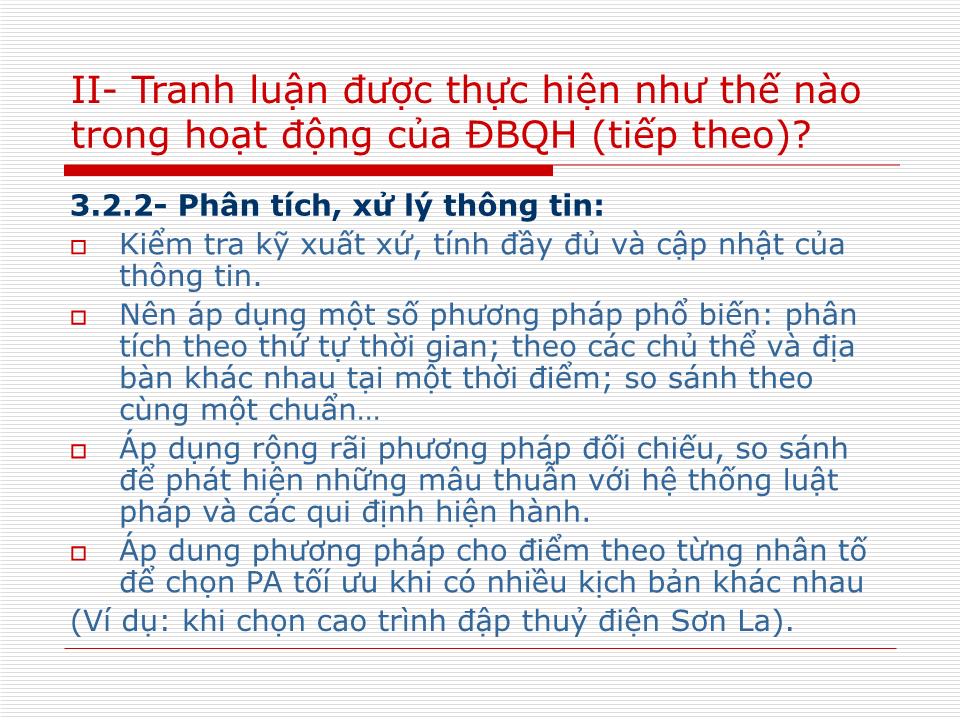 II- Tranh luận được thực hiện như thế nào trong hoạt động của ĐBQH (tiếp theo)?

3.2.2- Phân tích, xử lý thông tin:

Kiểm tra kỹ xuất xứ, tính đầy đủ và cập nhật của thông tin.

Nên áp dụng một số phương pháp phổ biến: phân tích theo thứ tự thời gian; theo các chủ thể và địa bàn khác nhau tại một thời điểm; so sánh theo cùng một chuẩn…

Áp dụng rộng rãi phương pháp đối chiếu, so sánh để phát hiện những mâu thuẫn với hệ thống luật pháp và các qui định hiện hành.

Áp dung phương pháp cho điểm theo từng nhân tố để chọn PA tối ưu khi có nhiều kịch bản khác nhau

(Ví dụ: khi chọn cao trình đập thuỷ điện Sơn La).